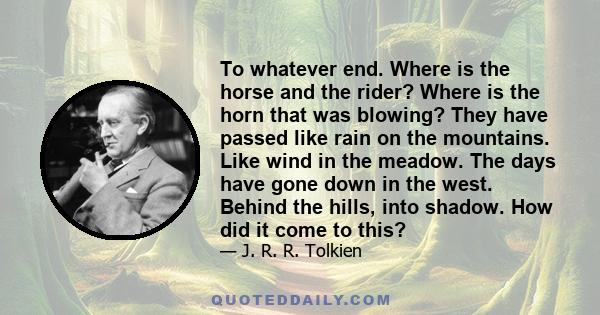 To whatever end. Where is the horse and the rider? Where is the horn that was blowing? They have passed like rain on the mountains. Like wind in the meadow. The days have gone down in the west. Behind the hills, into shadow. How did it come to this?
— J. R. R. Tolkien

QUOTEDDAILY.COM